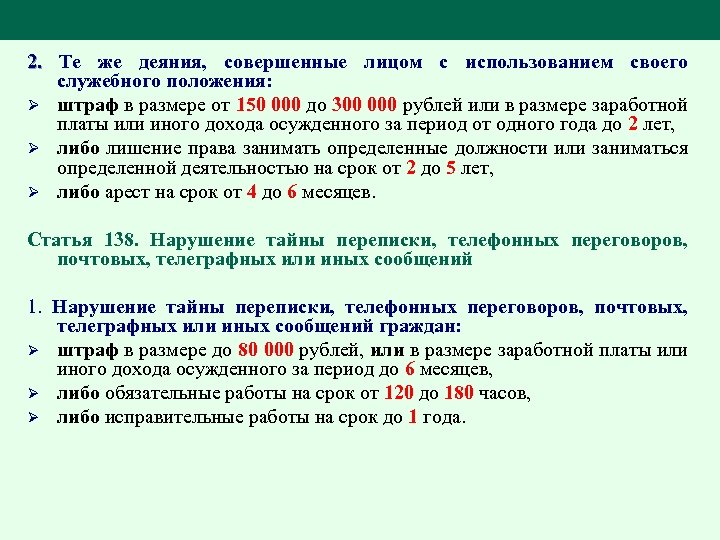 2. Те же деяния, совершенные лицом с использованием своего служебного положения:

➢ штраф в размере от 150 000 до 300 000 рублей или в размере заработной платы или иного дохода осужденного за период от одного года до 2 лет,

➢ либо лишение права занимать определенные должности или заниматься определенной деятельностью на срок от 2 до 5 лет,

➢ либо арест на срок от 4 до 6 месяцев.

Статья 138. Нарушение тайны переписки, телефонных переговоров, почтовых, телеграфных или иных сообщений

1. Нарушение тайны переписки, телефонных переговоров, почтовых, телеграфных или иных сообщений граждан:

➢ штраф в размере до 80 000 рублей, или в размере заработной платы или иного дохода осужденного за период до 6 месяцев,

➢ либо обязательные работы на срок от 120 до 180 часов,

➢ либо исправительные работы на срок до 1 года.